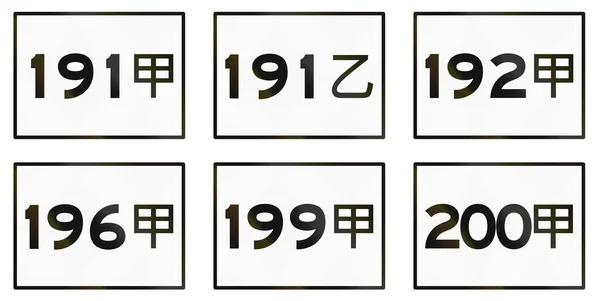 191甲

191乙

192甲

196甲

199甲

200甲